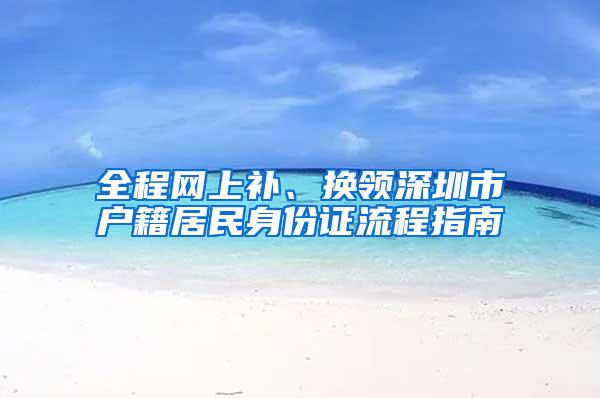 全程网上补、换领深圳市户籍居民身份证流程指南